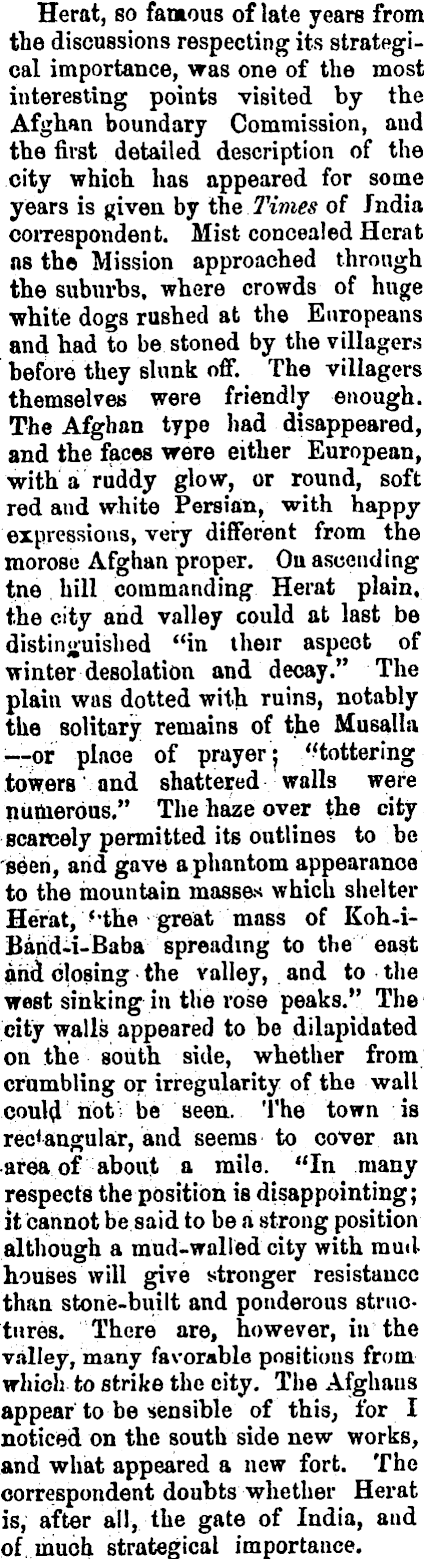 Herat, so famous of late years from the discussions respecting its strategical importance, was one of the most interesting points visited by the Afghan boundary Commission, and the first detailed description of the city which has appeared for some years is given by the Times of India correspondent. Mist concealed Herat as the Mission approached through the suburbs, where crowds of huge white dogs rushed at the Europeans and had to be stoned by the villagers before they slunk off. The villagers themselves were friendly enough. The Afghan type had disappeared, and the faces were either European, with a ruddy glow, or round, soft red and white Persian, with happy expressions, very different from the morose Afghan proper. On ascending tne hill commanding Herat plain, the city and valley could at last be distinguished "in their aspect of winter desolation and decay." The plain was dotted with ruins, notably the solitary remains of the Musalla —or place of prayer; "tottering towers and shattered walls were numerous." The haze over the city scarcely permitted its outlines to be seen, and gave a phantom appearance to the mountain masses which shelter Herat, "the great mass of Koh-i-Band-i-Baba spreading to the east and closing the valley, and to the west sinking in the rose peaks." The city walls appeared to be dilapidated on the south side, whether from crumbling or irregularity of the wall could not be seen. The town is rectangular, and seems to cover an area of about a mile. "In many respects the position is disappointing; it cannot be said to be a strong position although a mud-walled city with mud houses will give stronger resistance than stone-built and ponderous structures. There are, however, in the valley, many favorable positions from which to strike the city. The Afghans appear to be sensible of this, for I noticed on the south side new works, and what appeared a new fort. The correspondent doubts whether Herat is, after all, the gate of India, and of much strategical importance.